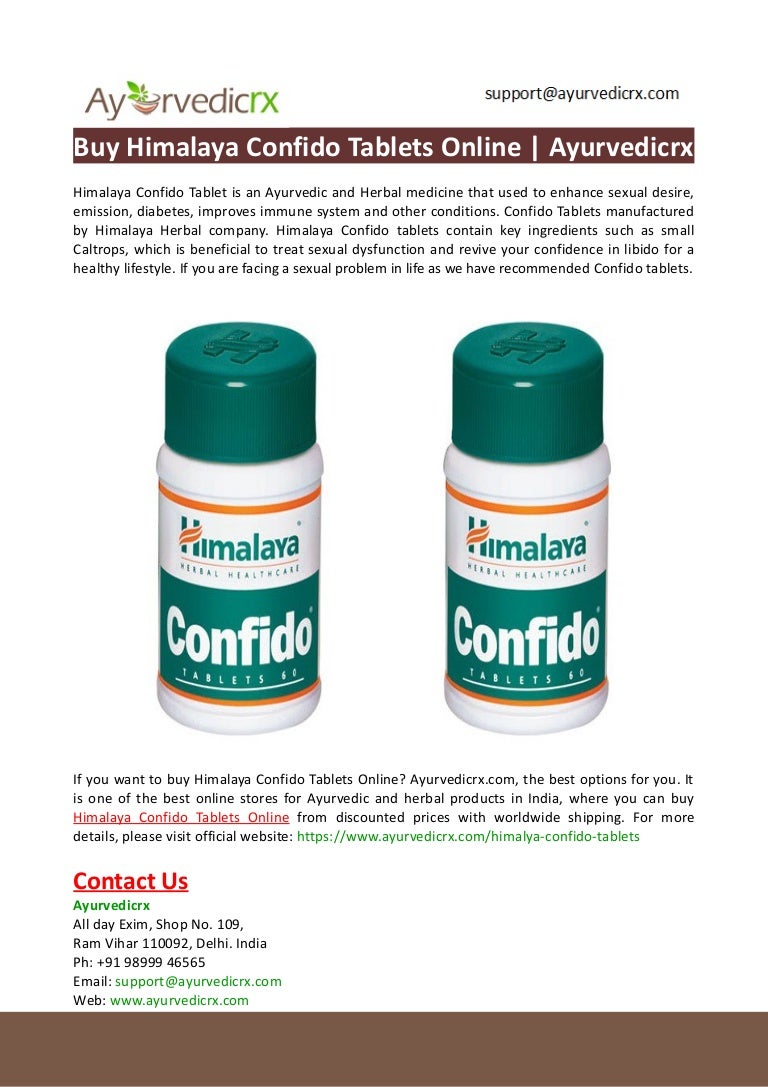 Ayurvedicrx

support@ayurvedicrx.com

Buy Himalaya Confido Tablets Online | Ayurvedicrx

Himalaya Confido Tablet is an Ayurvedic and Herbal medicine that used to enhance sexual desire, emission, diabetes, improves immune system and other conditions. Confido Tablets manufactured by Himalaya Herbal company. Himalaya Confido tablets contain key ingredients such as small Caltrops, which is beneficial to treat sexual dysfunction and revive your confidence in libido for a healthy lifestyle. If you are facing a sexual problem in life as we have recommended Confido tablets.

Himalaya
HERBAL HEALTHCARE
Confido
TABLETS 60

Himalaya
HERBAL HEALTHCARE
Confido
TABLETS 60

If you want to buy Himalaya Confido Tablets Online? Ayurvedicrx.com, the best options for you. It is one of the best online stores for Ayurvedic and herbal products in India, where you can buy Himalaya Confido Tablets Online from discounted prices with worldwide shipping. For more details, please visit official website: https://www.ayurvedicrx.com/himalya-confido-tablets

Contact Us
Ayurvedicrx
All day Exim, Shop No. 109,
Ram Vihar 110092, Delhi. India
Ph: +91 98999 46565
Email: support@ayurvedicrx.com
Web: www.ayurvedicrx.com